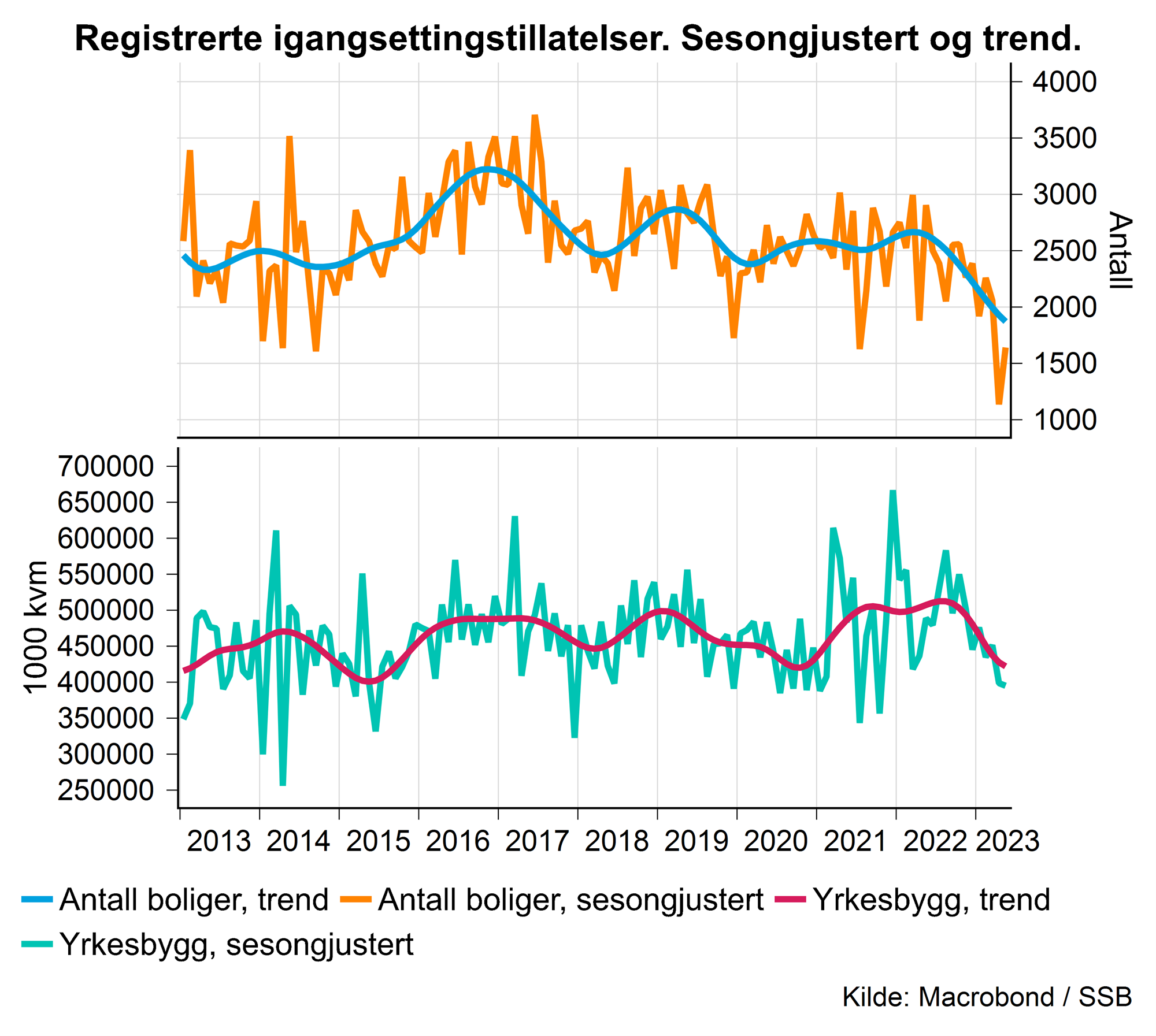 Registrerte igangsettingstillatelser. Sesongjustert og trend.

4000
3500
3000
2500
2000
1500
1000
Antall

700000
650000
600000
550000
500000
450000
400000
350000
300000
250000
1000 kvm

2013 2014 2015 2016 2017 2018 2019 2020 2021 2022 2023

Antall boliger, trend
Antall boliger, sesongjustert
Yrkesbygg, trend
Yrkesbygg, sesongjustert

Kilde: Macrobond / SSB